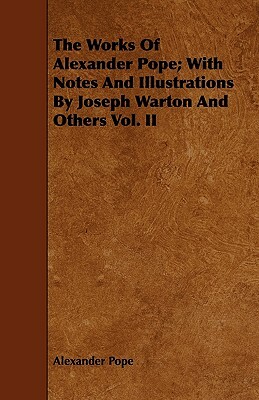 The Works Of Alexander Pope; With Notes And Illustrations By Joseph Warton And Others Vol. II

Alexander Pope